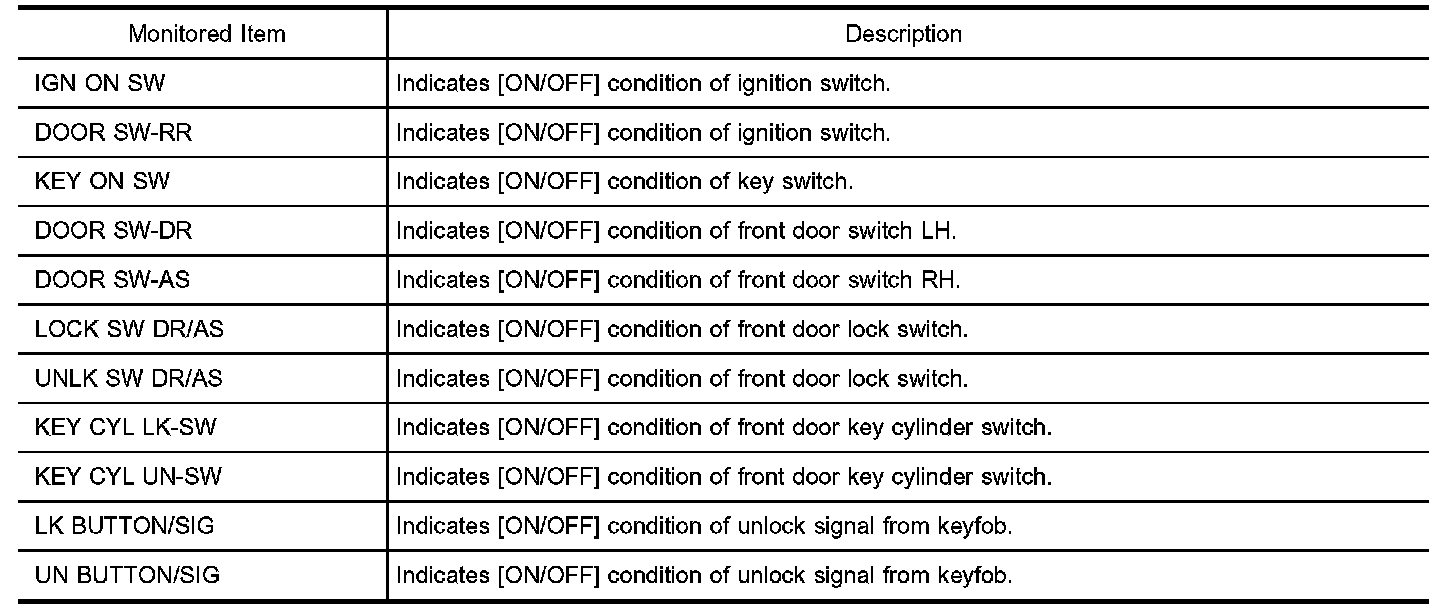 | Monitored Item | Description |
|---|---|
| IGN ON SW | Indicates [ON/OFF] condition of ignition switch. |
| DOOR SW-RR | Indicates [ON/OFF] condition of ignition switch. |
| KEY ON SW | Indicates [ON/OFF] condition of key switch. |
| DOOR SW-DR | Indicates [ON/OFF] condition of front door switch LH. |
| DOOR SW-AS | Indicates [ON/OFF] condition of front door switch RH. |
| LOCK SW DR/AS | Indicates [ON/OFF] condition of front door lock switch. |
| UNLK SW DR/AS | Indicates [ON/OFF] condition of front door lock switch. |
| KEY CYL LK-SW | Indicates [ON/OFF] condition of front door key cylinder switch. |
| KEY CYL UN-SW | Indicates [ON/OFF] condition of front door key cylinder switch. |
| LK BUTTON/SIG | Indicates [ON/OFF] condition of unlock signal from keyfob. |
| UN BUTTON/SIG | Indicates [ON/OFF] condition of unlock signal from keyfob. |